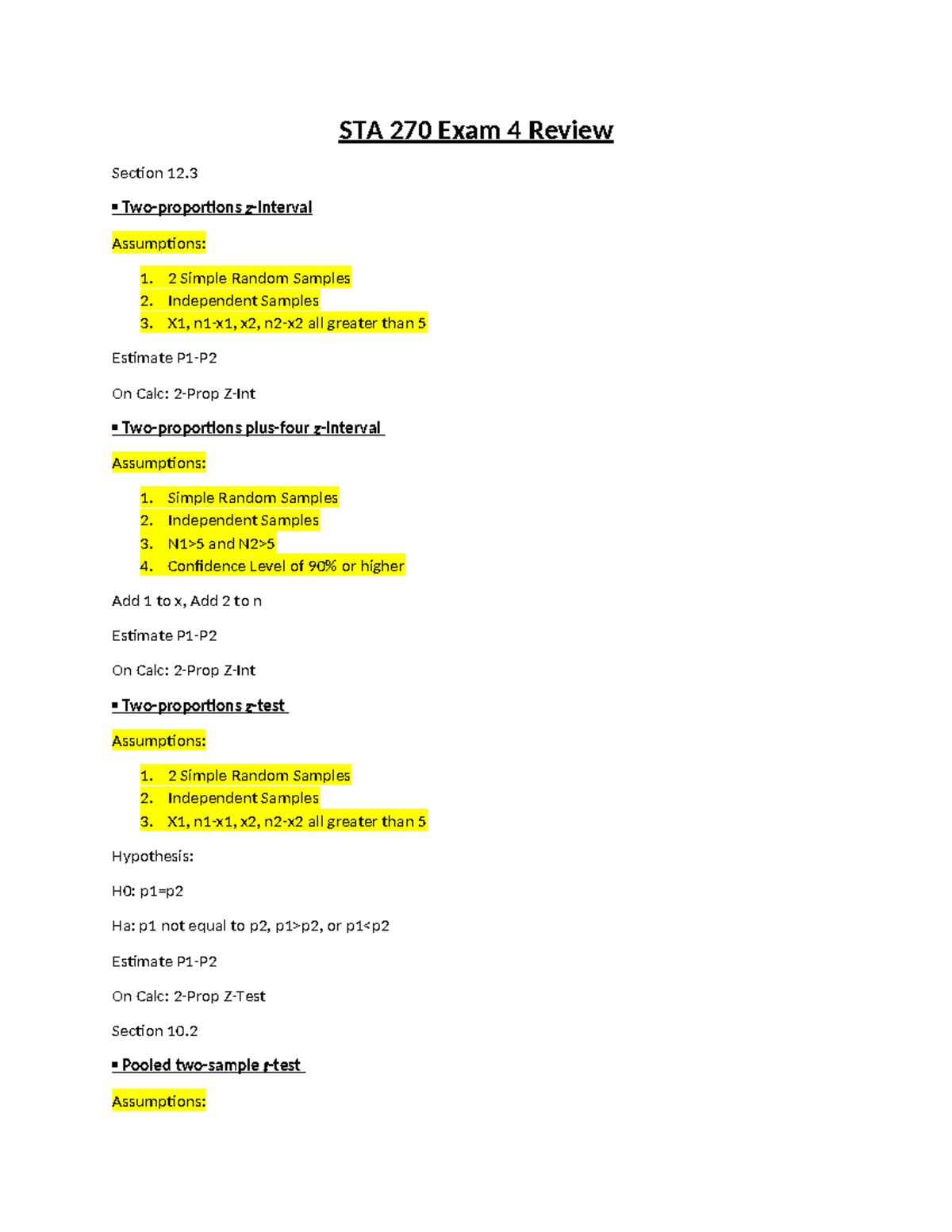 STA 270 Exam 4 Review

Section 12.3

▪ Two-proportions z-Interval

Assumptions:

1. 2 Simple Random Samples
2. Independent Samples
3. X1, n1-x1, x2, n2-x2 all greater than 5

Estimate P1-P2

On Calc: 2-Prop Z-Int

▪ Two-proportions plus-four z-Interval

Assumptions:

1. Simple Random Samples
2. Independent Samples
3. N1>5 and N2>5
4. Confidence Level of 90% or higher

Add 1 to x, Add 2 to n

Estimate P1-P2

On Calc: 2-Prop Z-Int

▪ Two-proportions z-test

Assumptions:

1. 2 Simple Random Samples
2. Independent Samples
3. X1, n1-x1, x2, n2-x2 all greater than 5

Hypothesis:

H0: p1=p2

Ha: p1 not equal to p2, p1>p2, or p1<p2

Estimate P1-P2

On Calc: 2-Prop Z-Test

Section 10.2

▪ Pooled two-sample t-test

Assumptions: